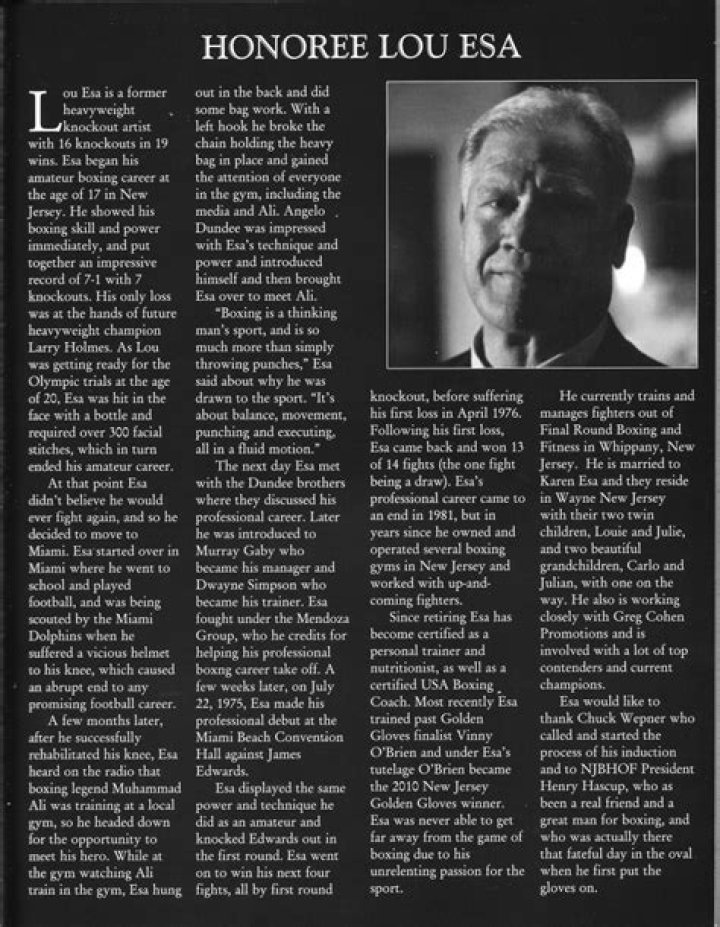 HONOREE LOU ESA

Lou Esa is a former heavyweight knockout artist with 16 knockouts in 19 wins. Esa began his amateur boxing career at the age of 17 in New Jersey. He showed his boxing skill and power immediately, and put together an impressive record of 7-1 with 7 knockouts. His only loss was at the hands of future heavyweight champion Larry Holmes. As Lou was getting ready for the Olympic trials at the age of 20, Esa was hit in the face with a bottle and required over 300 facial stitches, which in turn ended his amateur career.

At that point Esa didn't believe he would ever fight again, and so he decided to move to Miami. Esa started over in Miami where he went to school and played football, and was being scouted by the Miami Dolphins when he suffered a vicious helmet to his knee, which caused an abrupt end to any promising football career.

A few months later, after he successfully rehabilitated his knee, Esa heard on the radio that boxing legend Muhammad Ali was training at a local gym, so he headed down for the opportunity to meet his hero. While at the gym watching Ali train in the gym, Esa hung out in the back and did some bag work. With a left hook he broke the chain holding the heavy bag in place and gained the attention of everyone in the gym, including the media and Ali. Angelo Dundee was impressed with Esa's technique and power and introduced himself and then brought Esa over to meet Ali.

"Boxing is a thinking man's sport, and is so much more than simply throwing punches," Esa said about why he was drawn to the sport. "It's about balance, movement, punching and executing, all in a fluid motion."

The next day Esa met with the Dundee brothers where they discussed his professional career. Later he was introduced to Murray Gaby who became his manager and Dwayne Simpson who became his trainer. Esa fought under the Mendoza Group, who he credits for helping his professional boxng career take off. A few weeks later, on July 22, 1975, Esa made his professional debut at the Miami Beach Convention Hall against James Edwards.

Esa displayed the same power and technique he did as an amateur and knocked Edwards out in the first round. Esa went on to win his next four fights, all by first round knockout, before suffering his first loss in April 1976. Following his first loss, Esa came back and won 13 of 14 fights (the one fight being a draw). Esa's professional career came to an end in 1981, but in years since he owned and operated several boxing gyms in New Jersey and worked with up-and-coming fighters.

Since retiring Esa has become certified as a personal trainer and nutritionist, as well as a certified USA Boxing Coach. Most recently Esa trained past Golden Gloves finalist Vinny O'Brien and under Esa's tutelage O'Brien became the 2010 New Jersey Golden Gloves winner. Esa was never able to get far away from the game of boxing due to his unrelenting passion for the sport.

He currently trains and manages fighters out of Final Round Boxing and Fitness in Whippany, New Jersey. He is married to Karen Esa and they reside in Wayne New Jersey with their two twin children, Louie and Julie, and two beautiful grandchildren, Carlo and Julian, with one on the way. He also is working closely with Greg Cohen Promotions and is involved with a lot of top contenders and current champions.

Esa would like to thank Chuck Wepner who called and started the process of his induction and to NJBHOF President Henry Hascup, who as been a real friend and a great man for boxing, and who was actually there that fateful day in the oval when he first put the gloves on.